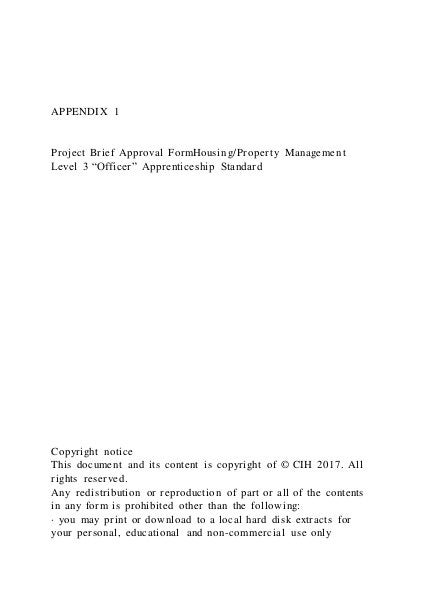 APPENDIX 1

Project Brief Approval FormHousing/Property Management Level 3 “Officer” Apprenticeship Standard

Copyright notice
This document and its content is copyright of © CIH 2017. All rights reserved.
Any redistribution or reproduction of part or all of the contents in any form is prohibited other than the following:
· you may print or download to a local hard disk extracts for your personal, educational and non-commercial use only